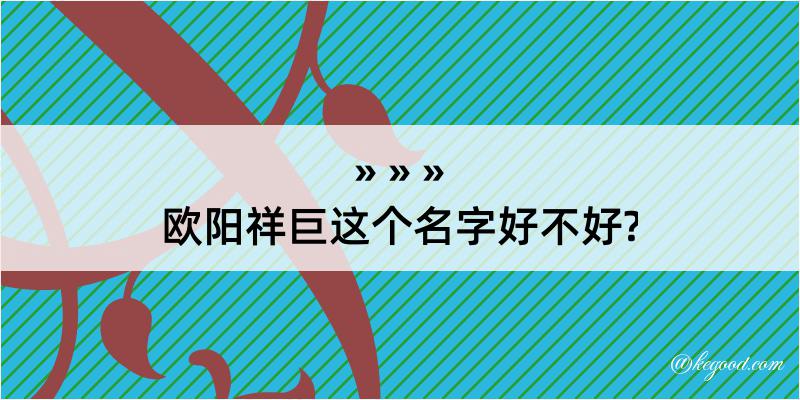 » » »
欧阳祥巨这个名字好不好?

@kegood.com